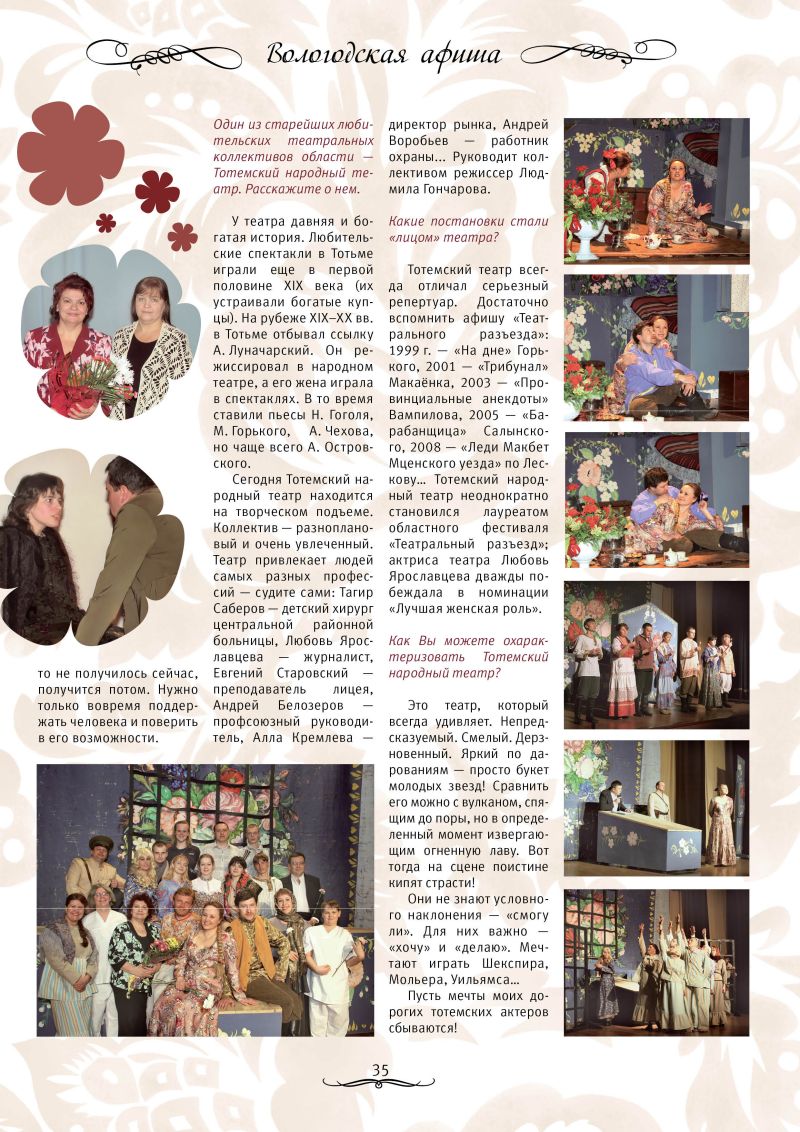 Вологодская афиша

то не получилось сейчас, получится потом. Нужно только вовремя поддержать человека и поверить в его возможности.

Один из старейших любительских театральных коллективов области — Тотемский народный театр. Расскажите о нем.

У театра давняя и богатая история. Любительские спектакли в Тотьме играли еще в первой половине XIX века (их устраивали богатые купцы). На рубеже XIX–XX вв. в Тотьме отбывал ссылку А. Луначарский. Он режиссировал в народном театре, а его жена играла в спектаклях. В то время ставили пьесы Н. Гоголя, М. Горького, А. Чехова, но чаще всего А. Островского.

Сегодня Тотемский народный театр находится на творческом подъеме. Коллектив — разноплановый и очень увлеченный. Театр привлекает людей самых разных профессий — судите сами: Тагир Саберов — детский хирург центральной районной больницы, Любовь Ярославцева — журналист, Евгений Старовский — преподаватель лицея, Андрей Белозеров — профсоюзный руководитель, Алла Кремлева — директор рынка, Андрей Воробьев — работник охраны... Руководит коллективом режиссер Людмила Гончарова.

Какие постановки стали «лицом» театра?

Тотемский театр всегда отличал серьезный репертуар. Достаточно вспомнить афишу «Театрального разъезда»: 1999 г. — «На дне» Горького, 2001 — «Трибунал» Макаёнка, 2003 — «Провинциальные анекдоты» Вампилова, 2005 — «Барабанщица» Салынского, 2008 — «Леди Макбет Мценского уезда» по Лескову... Тотемский народный театр неоднократно становился лауреатом областного фестиваля «Театральный разъезд»; актриса театра Любовь Ярославцева дважды побеждала в номинации «Лучшая женская роль».

Как Вы можете охарактеризовать Тотемский народный театр?

Это театр, который всегда удивляет. Непредсказуемый. Смелый. Дерзновенный. Яркий по дарованиям — просто букет молодых звезд! Сравнить его можно с вулканом, спящим до поры, но в определенный момент извергающим огненную лаву. Вот тогда на сцене поистине кипят страсти!

Они не знают условного наклонения — «смогу ли». Для них важно — «хочу» и «делаю». Мечтают играть Шекспира, Мольера, Уильямса...

Пусть мечты моих дорогих тотемских актеров сбываются!

35